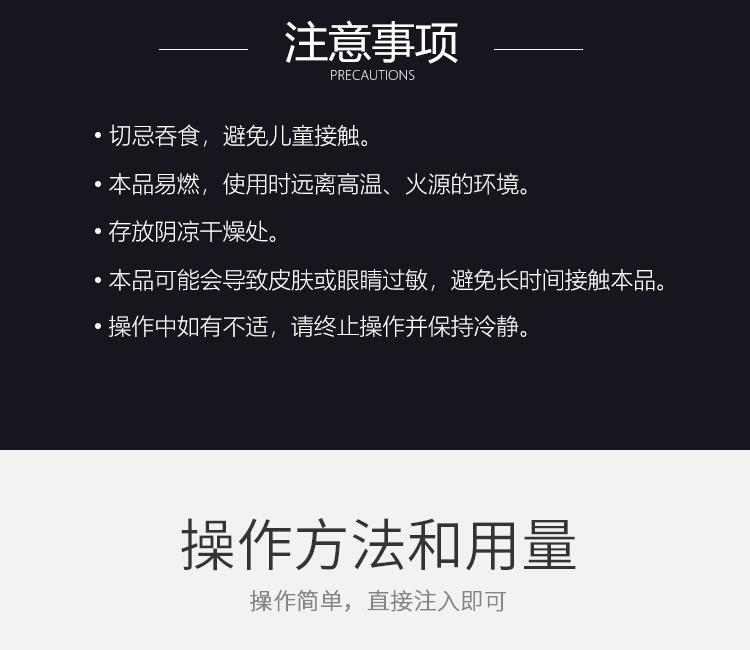 注意事项
PRECAUTIONS

• 切忌吞食，避免儿童接触。
• 本品易燃，使用时远离高温、火源的环境。
• 存放阴凉干燥处。
• 本品可能会导致皮肤或眼睛过敏，避免长时间接触本品。
• 操作中如有不适，请终止操作并保持冷静。

操作方法和用量
操作简单，直接注入即可